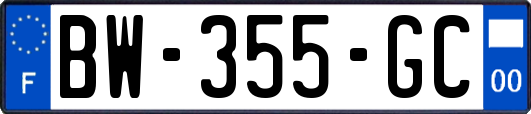 F
BW-355-GC
00